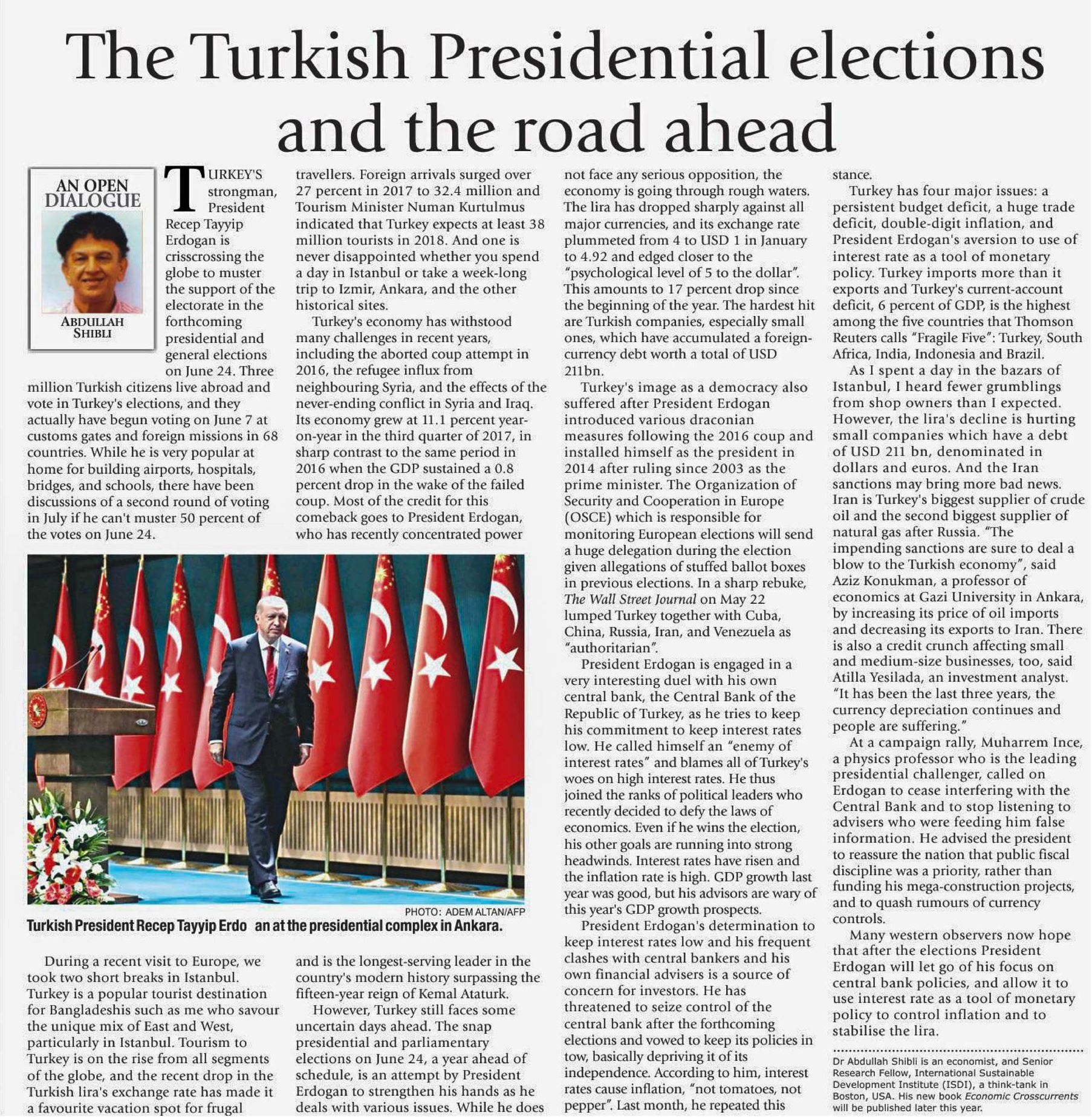 The Turkish Presidential elections and the road ahead

AN OPEN DIALOGUE

ABDULLAH SHIBLI

TURKEY'S strongman, President Recep Tayyip Erdogan is crisscrossing the globe to muster the support of the electorate in the forthcoming presidential and general elections on June 24. Three million Turkish citizens live abroad and vote in Turkey's elections, and they actually have begun voting on June 7 at customs gates and foreign missions in 68 countries. While he is very popular at home for building airports, hospitals, bridges, and schools, there have been discussions of a second round of voting in July if he can't muster 50 percent of the votes on June 24.

PHOTO: ADEM ALTAN/AFP

Turkish President Recep Tayyip Erdo an at the presidential complex in Ankara.

During a recent visit to Europe, we took two short breaks in Istanbul. Turkey is a popular tourist destination for Bangladeshis such as me who savour the unique mix of East and West, particularly in Istanbul. Tourism to Turkey is on the rise from all segments of the globe, and the recent drop in the Turkish lira's exchange rate has made it a favourite vacation spot for frugal travellers. Foreign arrivals surged over 27 percent in 2017 to 32.4 million and Tourism Minister Numan Kurtulmus indicated that Turkey expects at least 38 million tourists in 2018. And one is never disappointed whether you spend a day in Istanbul or take a week-long trip to Izmir, Ankara, and the other historical sites.

Turkey's economy has withstood many challenges in recent years, including the aborted coup attempt in 2016, the refugee influx from neighbouring Syria, and the effects of the never-ending conflict in Syria and Iraq. Its economy grew at 11.1 percent year-on-year in the third quarter of 2017, in sharp contrast to the same period in 2016 when the GDP sustained a 0.8 percent drop in the wake of the failed coup. Most of the credit for this comeback goes to President Erdogan, who has recently concentrated power and is the longest-serving leader in the country's modern history surpassing the fifteen-year reign of Kemal Ataturk.

However, Turkey still faces some uncertain days ahead. The snap presidential and parliamentary elections on June 24, a year ahead of schedule, is an attempt by President Erdogan to strengthen his hands as he deals with various issues. While he does not face any serious opposition, the economy is going through rough waters. The lira has dropped sharply against all major currencies, and its exchange rate plummeted from 4 to USD 1 in January to 4.92 and edged closer to the "psychological level of 5 to the dollar". This amounts to 17 percent drop since the beginning of the year. The hardest hit are Turkish companies, especially small ones, which have accumulated a foreign-currency debt worth a total of USD 211bn.

Turkey's image as a democracy also suffered after President Erdogan introduced various draconian measures following the 2016 coup and installed himself as the president in 2014 after ruling since 2003 as the prime minister. The Organization of Security and Cooperation in Europe (OSCE) which is responsible for monitoring European elections will send a huge delegation during the election given allegations of stuffed ballot boxes in previous elections. In a sharp rebuke, The Wall Street Journal on May 22 lumped Turkey together with Cuba, China, Russia, Iran, and Venezuela as "authoritarian".

President Erdogan is engaged in a very interesting duel with his own central bank, the Central Bank of the Republic of Turkey, as he tries to keep his commitment to keep interest rates low. He called himself an "enemy of interest rates" and blames all of Turkey's woes on high interest rates. He thus joined the ranks of political leaders who recently decided to defy the laws of economics. Even if he wins the election, his other goals are running into strong headwinds. Interest rates have risen and the inflation rate is high. GDP growth last year was good, but his advisors are wary of this year's GDP growth prospects.

President Erdogan's determination to keep interest rates low and his frequent clashes with central bankers and his own financial advisers is a source of concern for investors. He has threatened to seize control of the central bank after the forthcoming elections and vowed to keep its policies in tow, basically depriving it of its independence. According to him, interest rates cause inflation, "not tomatoes, not pepper". Last month, he repeated this stance.

Turkey has four major issues: a persistent budget deficit, a huge trade deficit, double-digit inflation, and President Erdogan's aversion to use of interest rate as a tool of monetary policy. Turkey imports more than it exports and Turkey's current-account deficit, 6 percent of GDP, is the highest among the five countries that Thomson Reuters calls "Fragile Five": Turkey, South Africa, India, Indonesia and Brazil.

As I spent a day in the bazars of Istanbul, I heard fewer grumblings from shop owners than I expected. However, the lira's decline is hurting small companies which have a debt of USD 211 bn, denominated in dollars and euros. And the Iran sanctions may bring more bad news. Iran is Turkey's biggest supplier of crude oil and the second biggest supplier of natural gas after Russia. "The impending sanctions are sure to deal a blow to the Turkish economy", said Aziz Konukman, a professor of economics at Gazi University in Ankara, by increasing its price of oil imports and decreasing its exports to Iran. There is also a credit crunch affecting small and medium-size businesses, too, said Atilla Yesilada, an investment analyst. "It has been the last three years, the currency depreciation continues and people are suffering."

At a campaign rally, Muharrem Ince, a physics professor who is the leading presidential challenger, called on Erdogan to cease interfering with the Central Bank and to stop listening to advisers who were feeding him false information. He advised the president to reassure the nation that public fiscal discipline was a priority, rather than funding his mega-construction projects, and to quash rumours of currency controls.

Many western observers now hope that after the elections President Erdogan will let go of his focus on central bank policies, and allow it to use interest rate as a tool of monetary policy to control inflation and to stabilise the lira.

Dr Abdullah Shibli is an economist, and Senior Research Fellow, International Sustainable Development Institute (ISDI), a think-tank in Boston, USA. His new book Economic Crosscurrents will be published later this year.